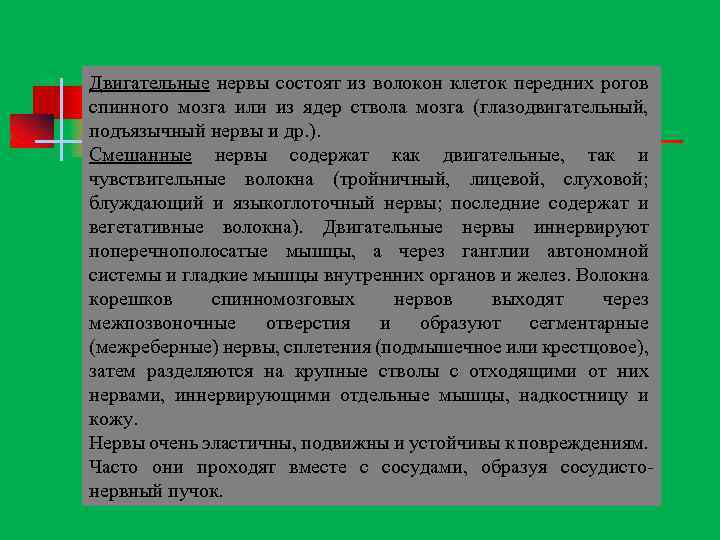 Двигательные нервы состоят из волокон клеток передних рогов спинного мозга или из ядер ствола мозга (глазодвигательный, подъязычный нервы и др.).

Смешанные нервы содержат как двигательные, так и чувствительные волокна (тройничный, лицевой, слуховой; блуждающий и языкоглоточный нервы; последние содержат и вегетативные волокна). Двигательные нервы иннервируют поперечнополосатые мышцы, а через ганглии автономной системы и гладкие мышцы внутренних органов и желез. Волокна корешков спинномозговых нервов выходят через межпозвоночные отверстия и образуют сегментарные (межреберные) нервы, сплетения (подмышечное или крестцовое), затем разделяются на крупные стволы с отходящими от них нервами, иннервирующими отдельные мышцы, надкостницу и кожу.

Нервы очень эластичны, подвижны и устойчивы к повреждениям. Часто они проходят вместе с сосудами, образуя сосудисто-нервный пучок.